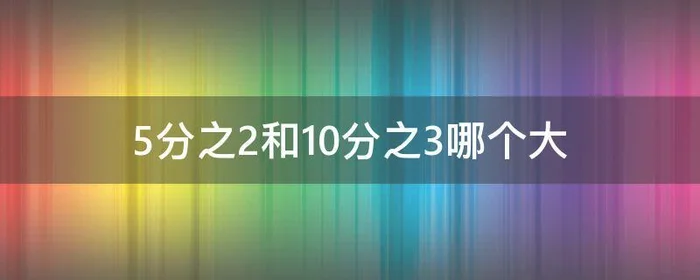 5分之2和10分之3哪个大